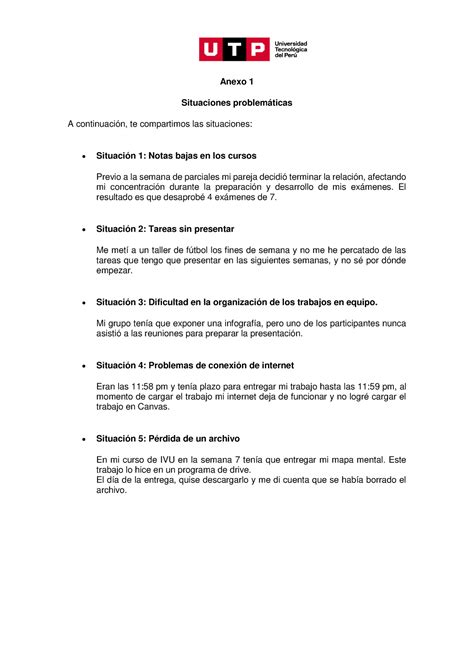 UTP Universidad Tecnológica del Perú

Anexo 1

Situaciones problemáticas

A continuación, te compartimos las situaciones:

• Situación 1: Notas bajas en los cursos

Previo a la semana de parciales mi pareja decidió terminar la relación, afectando mi concentración durante la preparación y desarrollo de mis exámenes. El resultado es que desaprobé 4 exámenes de 7.

• Situación 2: Tareas sin presentar

Me metí a un taller de fútbol los fines de semana y no me he percatado de las tareas que tengo que presentar en las siguientes semanas, y no sé por dónde empezar.

• Situación 3: Dificultad en la organización de los trabajos en equipo.

Mi grupo tenía que exponer una infografía, pero uno de los participantes nunca asistió a las reuniones para preparar la presentación.

• Situación 4: Problemas de conexión de internet

Eran las 11:58 pm y tenía plazo para entregar mi trabajo hasta las 11:59 pm, al momento de cargar el trabajo mi internet deja de funcionar y no logré cargar el trabajo en Canvas.

• Situación 5: Pérdida de un archivo

En mi curso de IVU en la semana 7 tenía que entregar mi mapa mental. Este trabajo lo hice en un programa de drive.
El día de la entrega, quise descargarlo y me di cuenta que se había borrado el archivo.